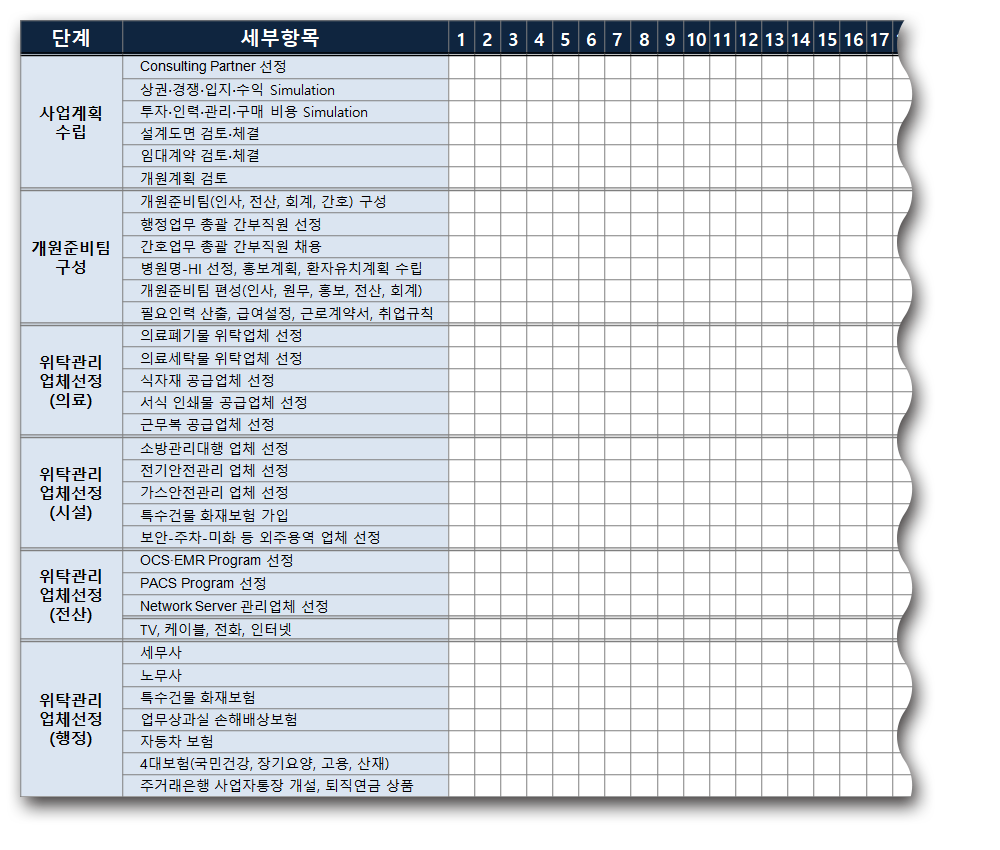 | 단계 | 세부항목 | 1 | 2 | 3 | 4 | 5 | 6 | 7 | 8 | 9 | 10 | 11 | 12 | 13 | 14 | 15 | 16 | 17 |
|---|---|---|---|---|---|---|---|---|---|---|---|---|---|---|---|---|---|---|
| 사업계획 수립 | Consulting Partner 선정 | | | | | | | | | | | | | | | | | |
| | 상권·경쟁·입지·수익 Simulation | | | | | | | | | | | | | | | | | |
| | 투자·인력·관리·구매 비용 Simulation | | | | | | | | | | | | | | | | | |
| | 설계도면 검토·체결 | | | | | | | | | | | | | | | | | |
| | 임대계약 검토·체결 | | | | | | | | | | | | | | | | | |
| | 개원계획 검토 | | | | | | | | | | | | | | | | | |
| 개원준비팀 구성 | 개원준비팀(인사, 전산, 회계, 간호) 구성 | | | | | | | | | | | | | | | | | |
| | 행정업무 총괄 간부직원 선정 | | | | | | | | | | | | | | | | | |
| | 간호업무 총괄 간부직원 채용 | | | | | | | | | | | | | | | | | |
| | 병원명-HI 선정, 홍보계획, 환자유치계획 수립 | | | | | | | | | | | | | | | | | |
| | 개원준비팀 편성(인사, 원무, 홍보, 전산, 회계) | | | | | | | | | | | | | | | | | |
| | 필요인력 산출, 급여설정, 근로계약서, 취업규칙 | | | | | | | | | | | | | | | | | |
| 위탁관리 업체선정 (의료) | 의료폐기물 위탁업체 선정 | | | | | | | | | | | | | | | | | |
| | 의료세탁물 위탁업체 선정 | | | | | | | | | | | | | | | | | |
| | 식자재 공급업체 선정 | | | | | | | | | | | | | | | | | |
| | 서식 인쇄물 공급업체 선정 | | | | | | | | | | | | | | | | | |
| | 근무복 공급업체 선정 | | | | | | | | | | | | | | | | | |
| 위탁관리 업체선정 (시설) | 소방관리대행 업체 선정 | | | | | | | | | | | | | | | | | |
| | 전기안전관리 업체 선정 | | | | | | | | | | | | | | | | | |
| | 가스안전관리 업체 선정 | | | | | | | | | | | | | | | | | |
| | 특수건물 화재보험 가입 | | | | | | | | | | | | | | | | | |
| | 보안-주차-미화 등 외주용역 업체 선정 | | | | | | | | | | | | | | | | | |
| 위탁관리 업체선정 (전산) | OCS·EMR Program 선정 | | | | | | | | | | | | | | | | | |
| | PACS Program 선정 | | | | | | | | | | | | | | | | | |
| | Network Server 관리업체 선정 | | | | | | | | | | | | | | | | | |
| | TV, 케이블, 전화, 인터넷 | | | | | | | | | | | | | | | | | |
| 위탁관리 업체선정 (행정) | 세무사 | | | | | | | | | | | | | | | | | |
| | 노무사 | | | | | | | | | | | | | | | | | |
| | 특수건물 화재보험 | | | | | | | | | | | | | | | | | |
| | 업무상과실 손해배상보험 | | | | | | | | | | | | | | | | | |
| | 자동차 보험 | | | | | | | | | | | | | | | | | |
| | 4대보험(국민건강, 장기요양, 고용, 산재) | | | | | | | | | | | | | | | | | |
| | 주거래은행 사업자통장 개설, 퇴직연금 상품 | | | | | | | | | | | | | | | | | |